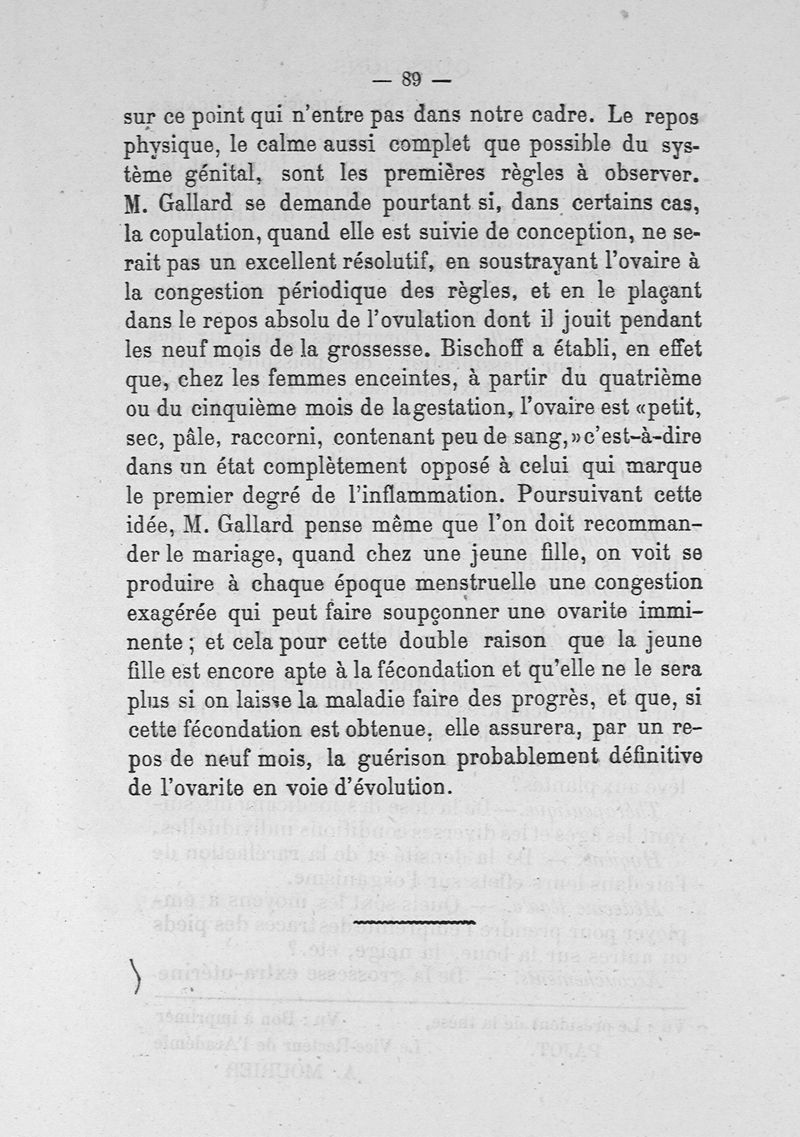 — 89 —

sur ce point qui n'entre pas dans notre cadre. Le repos physique, le calme aussi complet que possible du système génital, sont les premières règles à observer. M. Gallard se demande pourtant si, dans certains cas, la copulation, quand elle est suivie de conception, ne serait pas un excellent résolutif, en soustrayant l'ovaire à la congestion périodique des règles, et en le plaçant dans le repos absolu de l'ovulation dont il jouit pendant les neuf mois de la grossesse. Bischoff a établi, en effet que, chez les femmes enceintes, à partir du quatrième ou du cinquième mois de lagestation, l'ovaire est «petit, sec, pâle, raccorni, contenant peu de sang,» c'est-à-dire dans un état complètement opposé à celui qui marque le premier degré de l'inflammation. Poursuivant cette idée, M. Gallard pense même que l'on doit recommander le mariage, quand chez une jeune fille, on voit se produire à chaque époque menstruelle une congestion exagérée qui peut faire soupçonner une ovarite imminente ; et cela pour cette double raison que la jeune fille est encore apte à la fécondation et qu'elle ne le sera plus si on laisse la maladie faire des progrès, et que, si cette fécondation est obtenue, elle assurera, par un repos de neuf mois, la guérison probablement définitive de l'ovarite en voie d'évolution.